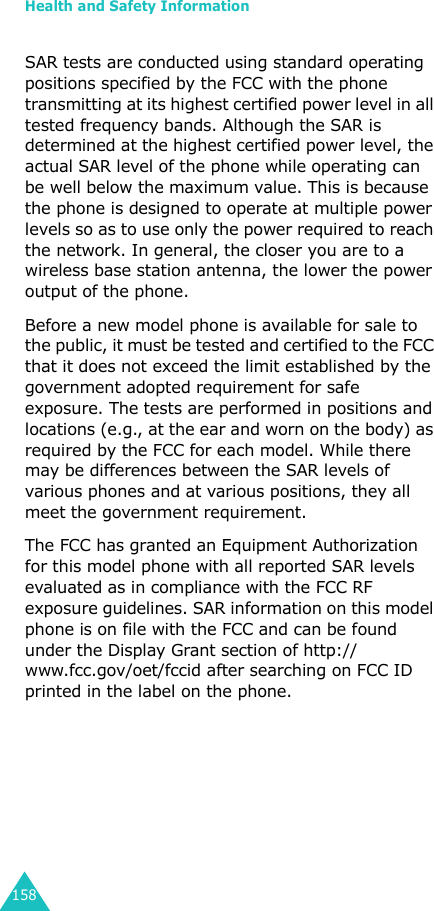 Health and Safety Information

SAR tests are conducted using standard operating positions specified by the FCC with the phone transmitting at its highest certified power level in all tested frequency bands. Although the SAR is determined at the highest certified power level, the actual SAR level of the phone while operating can be well below the maximum value. This is because the phone is designed to operate at multiple power levels so as to use only the power required to reach the network. In general, the closer you are to a wireless base station antenna, the lower the power output of the phone.

Before a new model phone is available for sale to the public, it must be tested and certified to the FCC that it does not exceed the limit established by the government adopted requirement for safe exposure. The tests are performed in positions and locations (e.g., at the ear and worn on the body) as required by the FCC for each model. While there may be differences between the SAR levels of various phones and at various positions, they all meet the government requirement.

The FCC has granted an Equipment Authorization for this model phone with all reported SAR levels evaluated as in compliance with the FCC RF exposure guidelines. SAR information on this model phone is on file with the FCC and can be found under the Display Grant section of http://www.fcc.gov/oet/fccid after searching on FCC ID printed in the label on the phone.

158